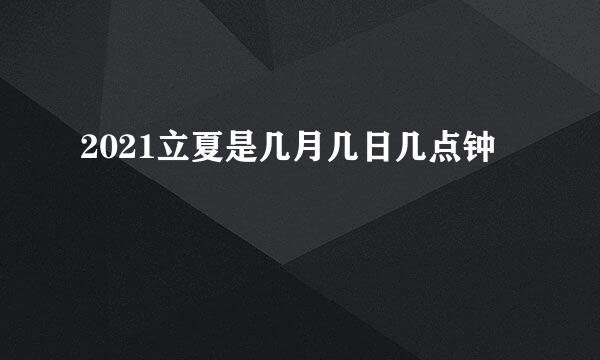 2021立夏是几月几日几点钟